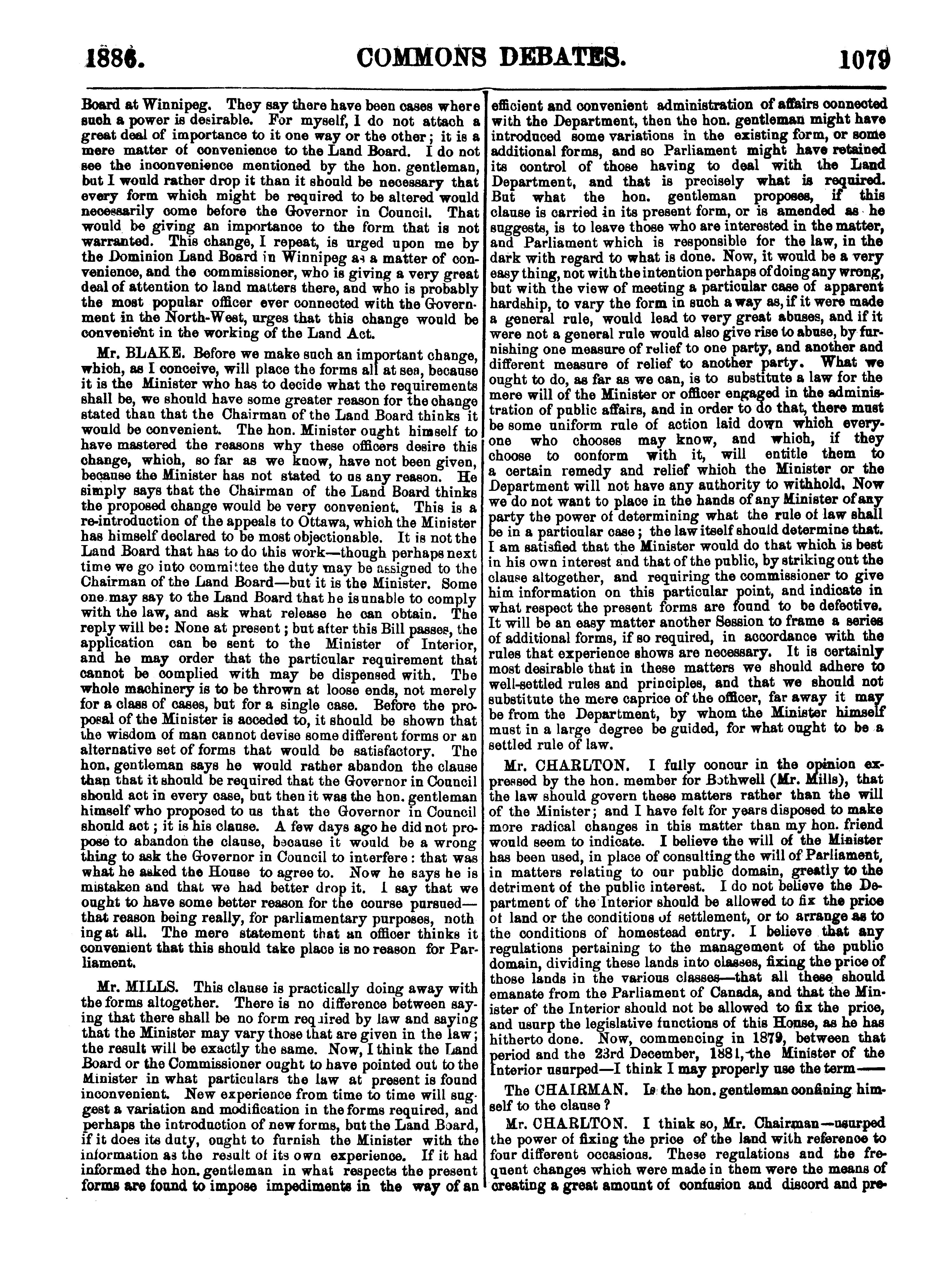 1886. COMMONS DEBATES. 1079

Board at Winnipeg. They say there have been cases where such a power is desirable. For myself, I do not attach a great deal of importance to it one way or the other; it is a mere matter of convenience to the Land Board. I do not see the inconvenience mentioned by the hon. gentleman, but I would rather drop it than it should be necessary that every form which might be required to be altered would necessarily come before the Governor in Council. That would be giving an importance to the form that is not warranted. This change, I repeat, is urged upon me by the Dominion Land Board in Winnipeg as a matter of convenience, and the commissioner, who is giving a very great deal of attention to land matters there, and who is probably the most popular officer ever connected with the Government in the North-West, urges that this change would be convenient in the working of the Land Act.

Mr. BLAKE. Before we make such an important change, which, as I conceive, will place the forms all at sea, because it is the Minister who has to decide what the requirements shall be, we should have some greater reason for the change stated than that the Chairman of the Land Board thinks it would be convenient. The hon. Minister ought himself to have mastered the reasons why these officers desire this change, which, so far as we know, have not been given, because the Minister has not stated to us any reason. He simply says that the Chairman of the Land Board thinks the proposed change would be very convenient. This is a re-introduction of the appeals to Ottawa, which the Minister has himself declared to be most objectionable. It is not the Land Board that has to do this work—though perhaps next time we go into committee the duty may be assigned to the Chairman of the Land Board—but it is the Minister. Some one may say to the Land Board that he is unable to comply with the law, and ask what release he can obtain. The reply will be: None at present; but after this Bill passes, the application can be sent to the Minister of Interior, and he may order that the particular requirement that cannot be complied with may be dispensed with. The whole machinery is to be thrown at loose ends, not merely for a class of cases, but for a single case. Before the proposal of the Minister is acceded to, it should be shown that the wisdom of man cannot devise some different forms or an alternative set of forms that would be satisfactory. The hon. gentleman says he would rather abandon the clause than that it should be required that the Governor in Council should act in every case, but then it was the hon. gentleman himself who proposed to us that the Governor in Council should act; it is his clause. A few days ago he did not propose to abandon the clause, because it would be a wrong thing to ask the Governor in Council to interfere: that was what he asked the House to agree to. Now he says he is mistaken and that we had better drop it. I say that we ought to have some better reason for the course pursued—that reason being really, for parliamentary purposes, noth ing at all. The mere statement that an officer thinks it convenient that this should take place is no reason for Parliament.

Mr. MILLS. This clause is practically doing away with the forms altogether. There is no difference between saying that there shall be no form required by law and saying that the Minister may vary those that are given in the law; the result will be exactly the same. Now, I think the Land Board or the Commissioner ought to have pointed out to the Minister in what particulars the law at present is found inconvenient. New experience from time to time will suggest a variation and modification in the forms required, and perhaps the introduction of new forms, but the Land Board, if it does its duty, ought to furnish the Minister with the information as the result of its own experience. If it had informed the hon. gentleman in what respects the present forms are found to impose impediments in the way of an efficient and convenient administration of affairs connected with the Department, then the hon. gentleman might have introduced some variations in the existing form, or some additional forms, and so Parliament might have retained its control of those having to deal with the Land Department, and that is precisely what is required. But what the hon. gentleman proposes, if this clause is carried in its present form, or is amended as he suggests, is to leave those who are interested in the matter, and Parliament which is responsible for the law, in the dark with regard to what is done. Now, it would be a very easy thing, not with the intention perhaps of doing any wrong, but with the view of meeting a particular case of apparent hardship, to vary the form in such a way as, if it were made a general rule, would lead to very great abuses, and if it were not a general rule would also give rise to abuse, by furnishing one measure of relief to one party, and another and different measure of relief to another party. What we ought to do, as far as we can, is to substitute a law for the mere will of the Minister or officer engaged in the administration of public affairs, and in order to do that, there must be some uniform rule of action laid down which everyone who chooses may know, and which, if they choose to conform with it, will entitle them to a certain remedy and relief which the Minister or the Department will not have any authority to withhold. Now we do not want to place in the hands of any Minister of any party the power of determining what the rule of law shall be in a particular case; the law itself should determine that. I am satisfied that the Minister would do that which is best in his own interest and that of the public, by striking out the clause altogether, and requiring the commissioner to give him information on this particular point, and indicate in what respect the present forms are found to be defective. It will be an easy matter another Session to frame a series of additional forms, if so required, in accordance with the rules that experience shows are necessary. It is certainly most desirable that in these matters we should adhere to well-settled rules and principles, and that we should not substitute the mere caprice of the officer, far away it may be from the Department, by whom the Minister himself must in a large degree be guided, for what ought to be a settled rule of law.

Mr. CHARLTON. I fully concur in the opinion expressed by the hon. member for Bothwell (Mr. Mills), that the law should govern these matters rather than the will of the Minister; and I have felt for years disposed to make more radical changes in this matter than my hon. friend would seem to indicate. I believe the will of the Minister has been used, in place of consulting the will of Parliament, in matters relating to our public domain, greatly to the detriment of the public interest. I do not believe the Department of the Interior should be allowed to fix the price of land or the conditions of settlement, or to arrange as to the conditions of homestead entry. I believe that any regulations pertaining to the management of the public domain, dividing these lands into classes, fixing the price of those lands in the various classes—that all these should emanate from the Parliament of Canada, and that the Minister of the Interior should not be allowed to fix the price, and usurp the legislative functions of this House, as he has hitherto done. Now, commencing in 1879, between that period and the 23rd December, 1881, the Minister of the Interior usurped—I think I may properly use the term——

The CHAIRMAN. Is the hon. gentleman confining himself to the clause?

Mr. CHARLTON. I think so, Mr. Chairman—usurped the power of fixing the price of the land with reference to four different occasions. These regulations and the frequent changes which were made in them were the means of creating a great amount of confusion and discord and pre-